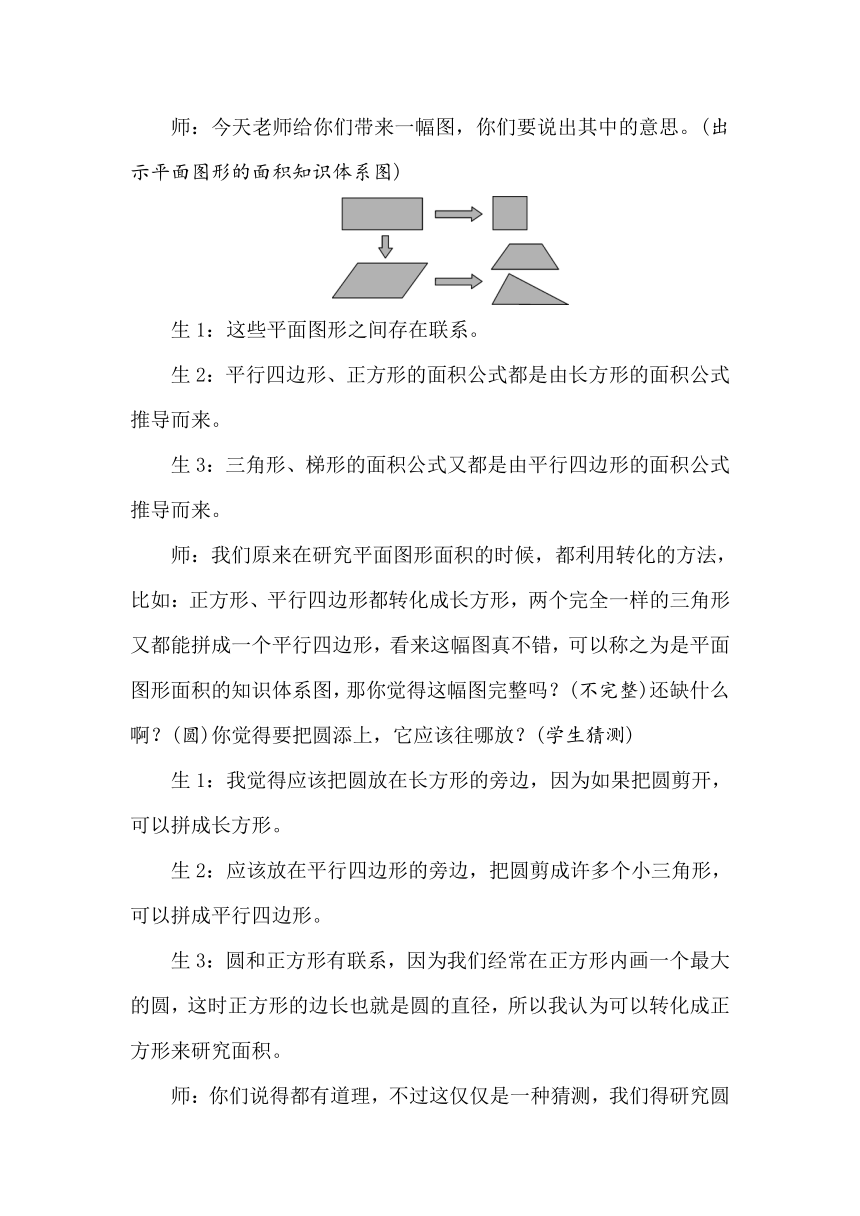 师：今天老师给你们带来一幅图，你们要说出其中的意思。（出示平面图形的面积知识体系图）

生 1：这些平面图形之间存在联系。

生 2：平行四边形、正方形的面积公式都是由长方形的面积公式推导而来。

生 3：三角形、梯形的面积公式又都是由平行四边形的面积公式推导而来。

师：我们原来在研究平面图形面积的时候，都利用转化的方法，比如：正方形、平行四边形都转化成长方形，两个完全一样的三角形又都能拼成一个平行四边形，看来这幅图真不错，可以称之为是平面图形面积的知识体系图，那你觉得这幅图完整吗？(不完整)还缺什么啊？(圆)你觉得要把圆添上，它应该往哪放？(学生猜测)

生 1：我觉得应该把圆放在长方形的旁边，因为如果把圆剪开，可以拼成长方形。

生 2：应该放在平行四边形的旁边，把圆剪成许多个小三角形，可以拼成平行四边形。

生 3：圆和正方形有联系，因为我们经常在正方形内画一个最大的圆，这时正方形的边长也就是圆的直径，所以我认为可以转化成正方形来研究面积。

师：你们说得都有道理，不过这仅仅是一种猜测，我们得研究圆